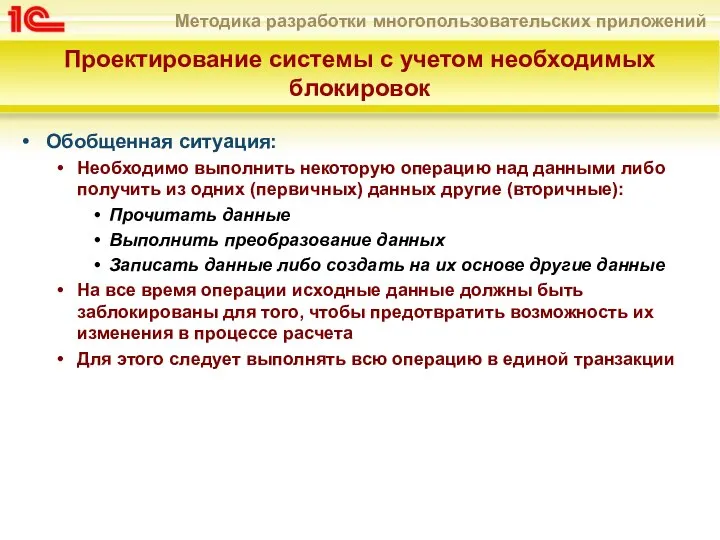 1С

Методика разработки многопользовательских приложений

Проектирование системы с учетом необходимых блокировок

• Обобщенная ситуация:
  • Необходимо выполнить некоторую операцию над данными либо получить из одних (первичных) данных другие (вторичные):
    • Прочитать данные
    • Выполнить преобразование данных
    • Записать данные либо создать на их основе другие данные
  • На все время операции исходные данные должны быть заблокированы для того, чтобы предотвратить возможность их изменения в процессе расчета
  • Для этого следует выполнять всю операцию в единой транзакции